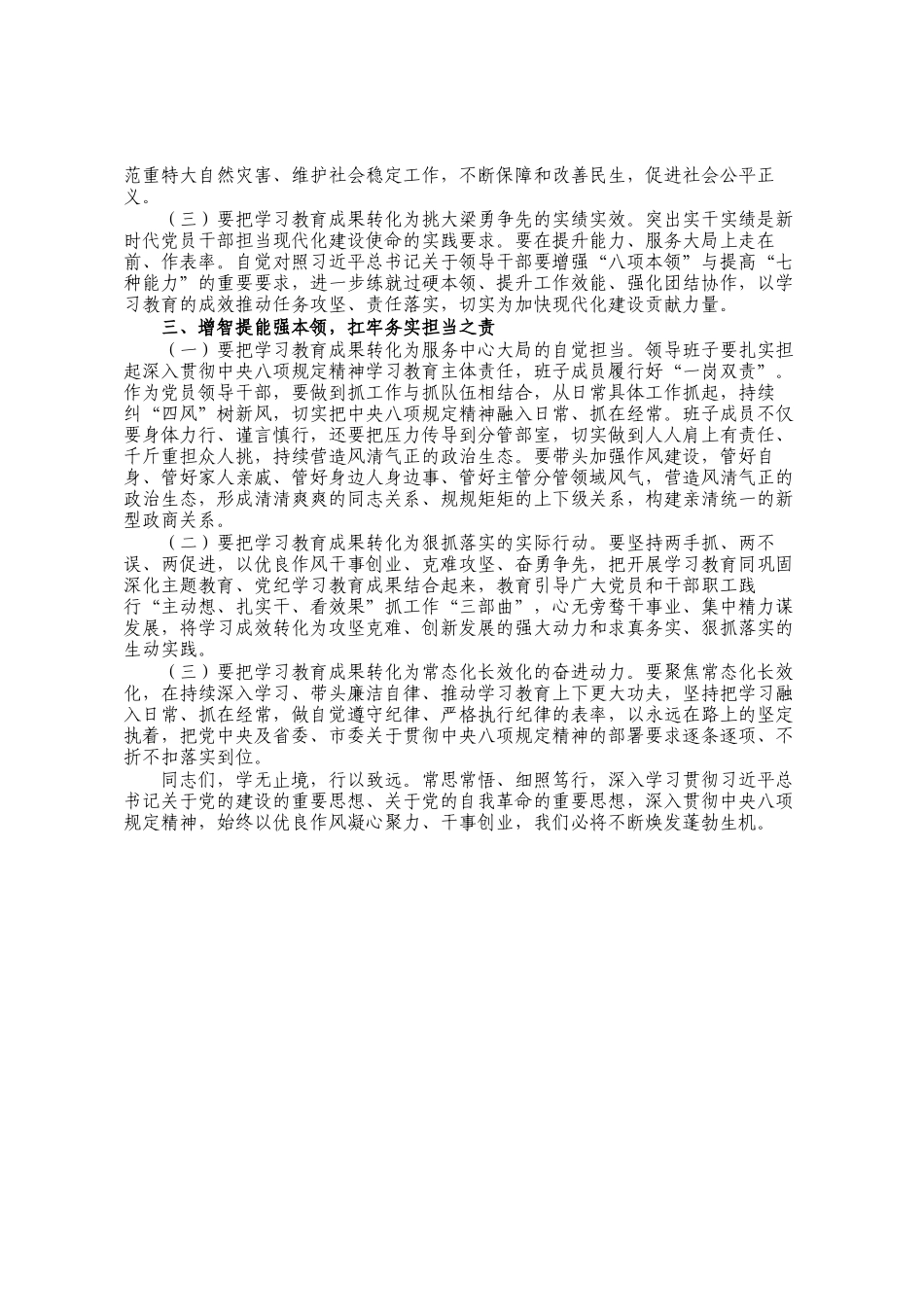 范重特大自然灾害、维护社会稳定工作，不断保障和改善民生，促进社会公平正义。

（三）要把学习教育成果转化为挑大梁勇争先的实绩实效。突出实干实绩是新时代党员干部担当现代化建设使命的实践要求。要在提升能力、服务大局上走在前、作表率。自觉对照习近平总书记关于领导干部要增强“八项本领”与提高“七种能力”的重要要求，进一步练就过硬本领、提升工作效能、强化团结协作，以学习教育的成效推动任务攻坚、责任落实，切实为加快现代化建设贡献力量。

三、增智提能强本领，扛牢务实担当之责

（一）要把学习教育成果转化为服务中心大局的自觉担当。领导班子要扎实担起深入贯彻中央八项规定精神学习教育主体责任，班子成员履行好“一岗双责”。作为党员领导干部，要做到抓工作与抓队伍相结合，从日常具体工作抓起，持续纠“四风”树新风，切实把中央八项规定精神融入日常、抓在经常。班子成员不仅要身体力行、谨言慎行，还要把压力传导到分管部室，切实做到人人肩上有责任、千斤重担众人挑，持续营造风清气正的政治生态。要带头加强作风建设，管好自身、管好家人亲戚、管好身边人身边事、管好主管分管领域风气，营造风清气正的政治生态，形成清清爽爽的同志关系、规规矩矩的上下级关系，构建亲清统一的新型政商关系。

（二）要把学习教育成果转化为狠抓落实的实际行动。要坚持两手抓、两不误、两促进，以优良作风干事创业、克难攻坚、奋勇争先，把开展学习教育同巩固深化主题教育、党纪学习教育成果结合起来，教育引导广大党员和干部职工践行“主动想、扎实干、看效果”抓工作“三部曲”，心无旁骛干事业、集中精力谋发展，将学习成效转化为攻坚克难、创新发展的强大动力和求真务实、狠抓落实的生动实践。

（三）要把学习教育成果转化为常态化长效化的奋进动力。要聚焦常态化长效化，在持续深入学习、带头廉洁自律、推动学习教育上下更大功夫，坚持把学习融入日常、抓在经常，做自觉遵守纪律、严格执行纪律的表率，以永远在路上的坚定执着，把党中央及省委、市委关于贯彻中央八项规定精神的部署要求逐条逐项、不折不扣落实到位。

同志们，学无止境，行以致远。常思常悟、细照笃行，深入学习贯彻习近平总书记关于党的建设的重要思想、关于党的自我革命的重要思想，深入贯彻中央八项规定精神，始终以优良作风凝心聚力、干事创业，我们必将不断焕发蓬勃生机。